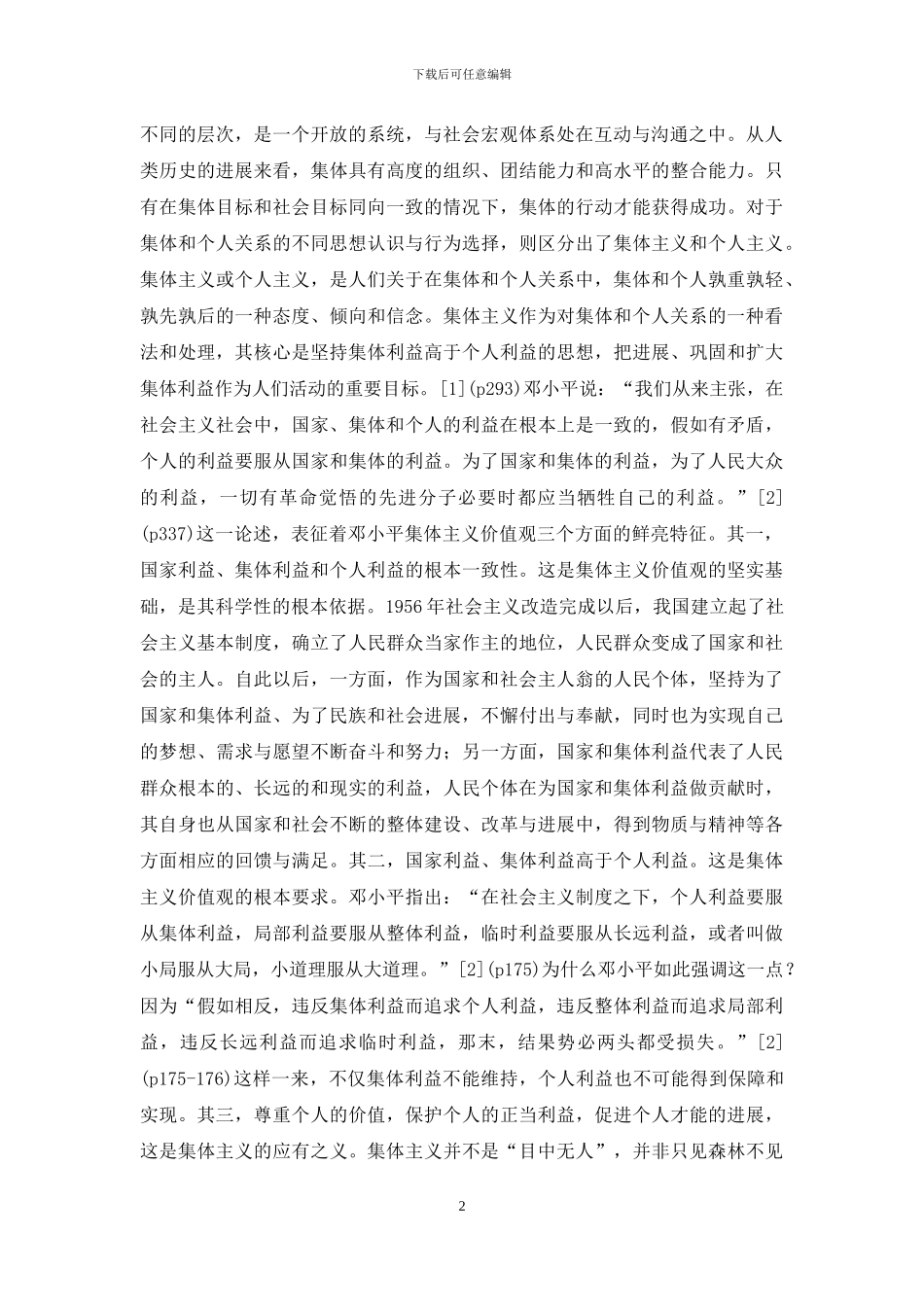 下载后可任意编辑

不同的层次，是一个开放的系统，与社会宏观体系处在互动与沟通之中。从人类历史的进展来看，集体具有高度的组织、团结能力和高水平的整合能力。只有在集体目标和社会目标同向一致的情况下，集体的行动才能获得成功。对于集体和个人关系的不同思想认识与行为选择，则区分出了集体主义和个人主义。集体主义或个人主义，是人们关于在集体和个人关系中，集体和个人孰重孰轻、孰先孰后的一种态度、倾向和信念。集体主义作为对集体和个人关系的一种看法和处理，其核心是坚持集体利益高于个人利益的思想，把进展、巩固和扩大集体利益作为人们活动的重要目标。[1](p293)邓小平说：“我们从来主张，在社会主义社会中，国家、集体和个人的利益在根本上是一致的，假如有矛盾，个人的利益要服从国家和集体的利益。为了国家和集体的利益，为了人民大众的利益，一切有革命觉悟的先进分子必要时都应当牺牲自己的利益。”[2](p337)这一论述，表征着邓小平集体主义价值观三个方面的鲜亮特征。其一，国家利益、集体利益和个人利益的根本一致性。这是集体主义价值观的坚实基础，是其科学性的根本依据。1956年社会主义改造完成以后，我国建立起了社会主义基本制度，确立了人民群众当家作主的地位，人民群众变成了国家和社会的主人。自此以后，一方面，作为国家和社会主人翁的人民个体，坚持为了国家和集体利益、为了民族和社会进展，不懈付出与奉献，同时也为实现自己的梦想、需求与愿望不断奋斗和努力；另一方面，国家和集体利益代表了人民群众根本的、长远的和现实的利益，人民个体在为国家和集体利益做贡献时，其自身也从国家和社会不断的整体建设、改革与进展中，得到物质与精神等各方面相应的回馈与满足。其二，国家利益、集体利益高于个人利益。这是集体主义价值观的根本要求。邓小平指出：“在社会主义制度之下，个人利益要服从集体利益，局部利益要服从整体利益，临时利益要服从长远利益，或者叫做小局服从大局，小道理服从大道理。”[2](p175)为什么邓小平如此强调这一点？因为“假如相反，违反集体利益而追求个人利益，违反整体利益而追求局部利益，违反长远利益而追求临时利益，那末，结果势必两头都受损失。”[2](p175-176)这样一来，不仅集体利益不能维持，个人利益也不可能得到保障和实现。其三，尊重个人的价值，保护个人的正当利益，促进个人才能的进展，这是集体主义的应有之义。集体主义并不是“目中无人”，并非只见森林不见

2